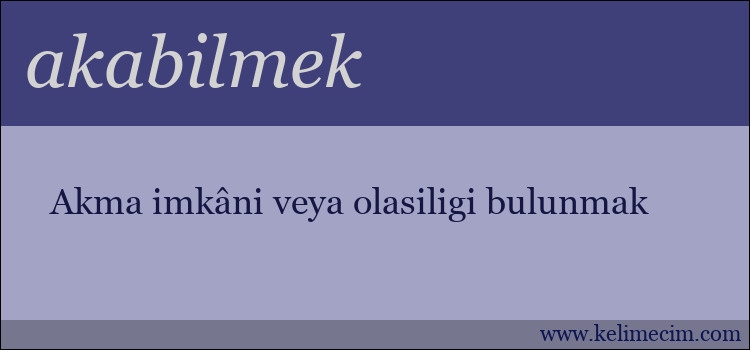 akabilmek

Akma imkâni veya olasiligi bulunmak

www.kelimecim.com